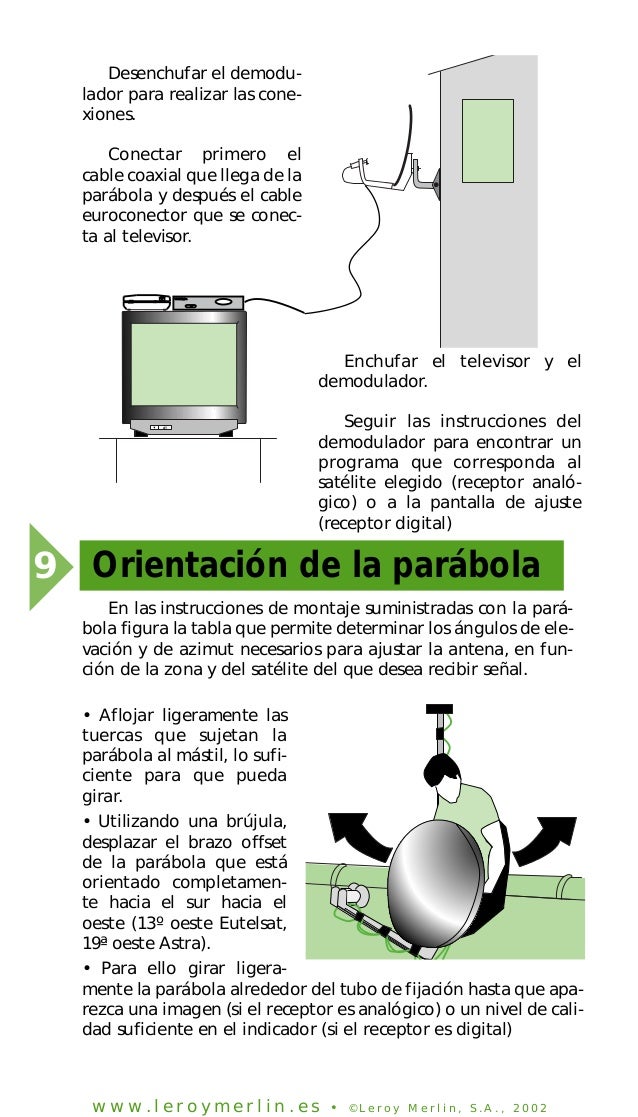 Desenchufar el demodulador para realizar las conexiones.

Conectar primero el cable coaxial que llega de la parábola y después el cable euroconector que se conecta al televisor.

Enchufar el televisor y el demodulador.

Seguir las instrucciones del demodulador para encontrar un programa que corresponda al satélite elegido (receptor analógico) o a la pantalla de ajuste (receptor digital)

9 Orientación de la parábola

En las instrucciones de montaje suministradas con la parábola figura la tabla que permite determinar los ángulos de elevación y de azimut necesarios para ajustar la antena, en función de la zona y del satélite del que desea recibir señal.

• Aflojar ligeramente las tuercas que sujetan la parábola al mástil, lo suficiente para que pueda girar.

• Utilizando una brújula, desplazar el brazo offset de la parábola que está orientado completamente hacia el sur hacia el oeste (13º oeste Eutelsat, 19ª oeste Astra).

• Para ello girar ligeramente la parábola alrededor del tubo de fijación hasta que aparezca una imagen (si el receptor es analógico) o un nivel de calidad suficiente en el indicador (si el receptor es digital)

www.leroymerlin.es • ©Leroy Merlin, S.A., 2002